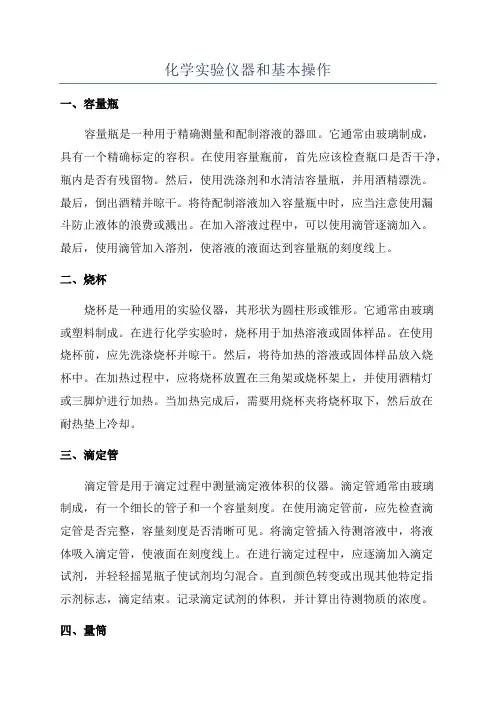 化学实验仪器和基本操作

一、容量瓶

容量瓶是一种用于精确测量和配制溶液的器皿。它通常由玻璃制成，具有一个精确标定的容积。在使用容量瓶前，首先应该检查瓶口是否干净，瓶内是否有残留物。然后，使用洗涤剂和水清洁容量瓶，并用酒精漂洗。最后，倒出酒精并晾干。将待配制溶液加入容量瓶中时，应当注意使用漏斗防止液体的浪费或溅出。在加入溶液过程中，可以使用滴管逐滴加入。最后，使用滴管加入溶剂，使溶液的液面达到容量瓶的刻度线上。

二、烧杯

烧杯是一种通用的实验仪器，其形状为圆柱形或锥形。它通常由玻璃或塑料制成。在进行化学实验时，烧杯用于加热溶液或固体样品。在使用烧杯前，应先洗涤烧杯并晾干。然后，将待加热的溶液或固体样品放入烧杯中。在加热过程中，应将烧杯放置在三角架或烧杯架上，并使用酒精灯或三脚炉进行加热。当加热完成后，需要用烧杯夹将烧杯取下，然后放在耐热垫上冷却。

三、滴定管

滴定管是用于滴定过程中测量滴定液体积的仪器。滴定管通常由玻璃制成，有一个细长的管子和一个容量刻度。在使用滴定管前，应先检查滴定管是否完整，容量刻度是否清晰可见。将滴定管插入待测溶液中，将液体吸入滴定管，使液面在刻度线上。在进行滴定过程中，应逐滴加入滴定试剂，并轻轻摇晃瓶子使试剂均匀混合。直到颜色转变或出现其他特定指示剂标志，滴定结束。记录滴定试剂的体积，并计算出待测物质的浓度。

四、量筒